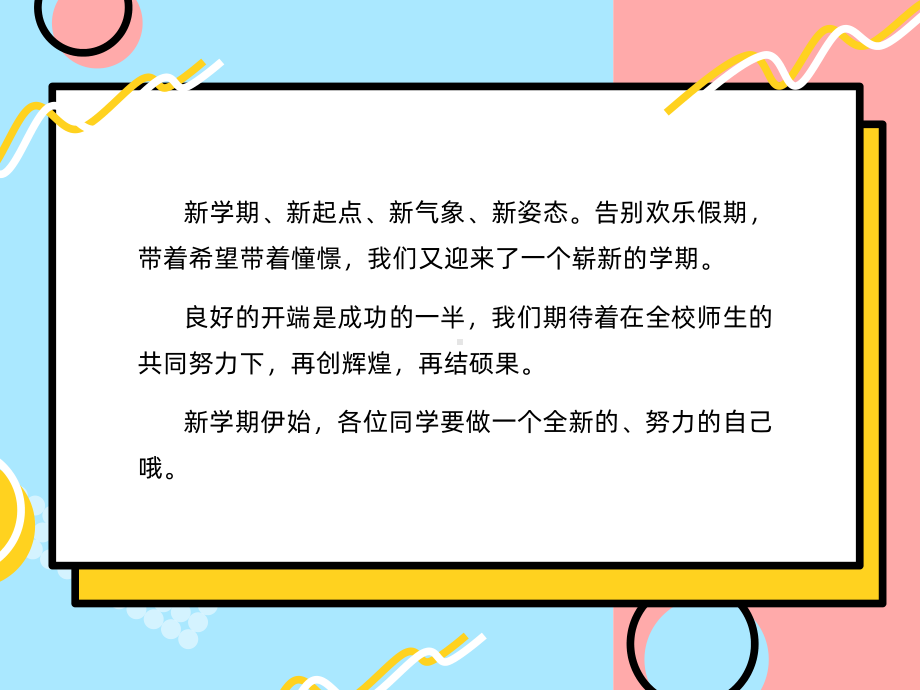 新学期、新起点、新气象、新姿态。告别欢乐假期，带着希望带着憧憬，我们又迎来了一个崭新的学期。

良好的开端是成功的一半，我们期待着在全校师生的共同努力下，再创辉煌，再结硕果。

新学期伊始，各位同学要做一个全新的、努力的自己哦。